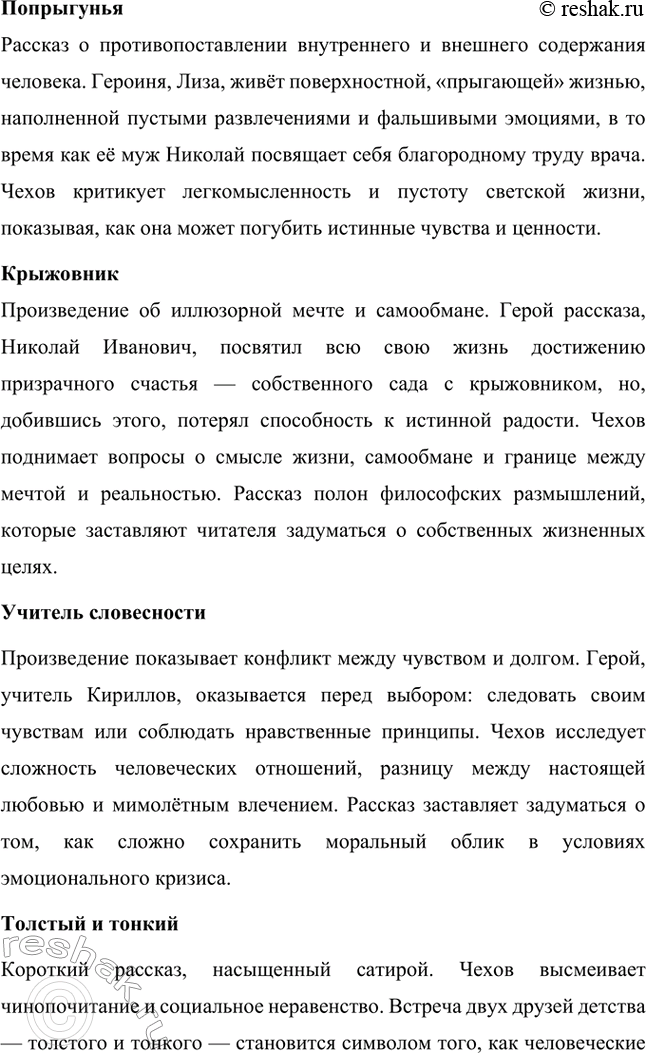 Попрыгунья © reshak.ru

Рассказ о противопоставлении внутреннего и внешнего содержания человека. Героиня, Лиза, живёт поверхностной, «прыгающей» жизнью, наполненной пустыми развлечениями и фальшивыми эмоциями, в то время как её муж Николай посвящает себя благородному труду врача. Чехов критикует легкомысленность и пустоту светской жизни, показывая, как она может погубить истинные чувства и ценности.

Крыжовник

Произведение об иллюзорной мечте и самообмане. Герой рассказа, Николай Иванович, посвятил всю свою жизнь достижению призрачного счастья — собственного сада с крыжовником, но, добившись этого, потерял способность к истинной радости. Чехов поднимает вопросы о смысле жизни, самообмане и границе между мечтой и реальностью. Рассказ полон философских размышлений, которые заставляют читателя задуматься о собственных жизненных целях.

Учитель словесности

Произведение показывает конфликт между чувством и долгом. Герой, учитель Кириллов, оказывается перед выбором: следовать своим чувствам или соблюдать нравственные принципы. Чехов исследует сложность человеческих отношений, разницу между настоящей любовью и мимолётным влечением. Рассказ заставляет задуматься о том, как сложно сохранить моральный облик в условиях эмоционального кризиса.

Толстый и тонкий

Короткий рассказ, насыщенный сатирой. Чехов высмеивает чинопочитание и социальное неравенство. Встреча двух друзей детства — толстого и тонкого — становится символом того, как человеческие

reshak.ru